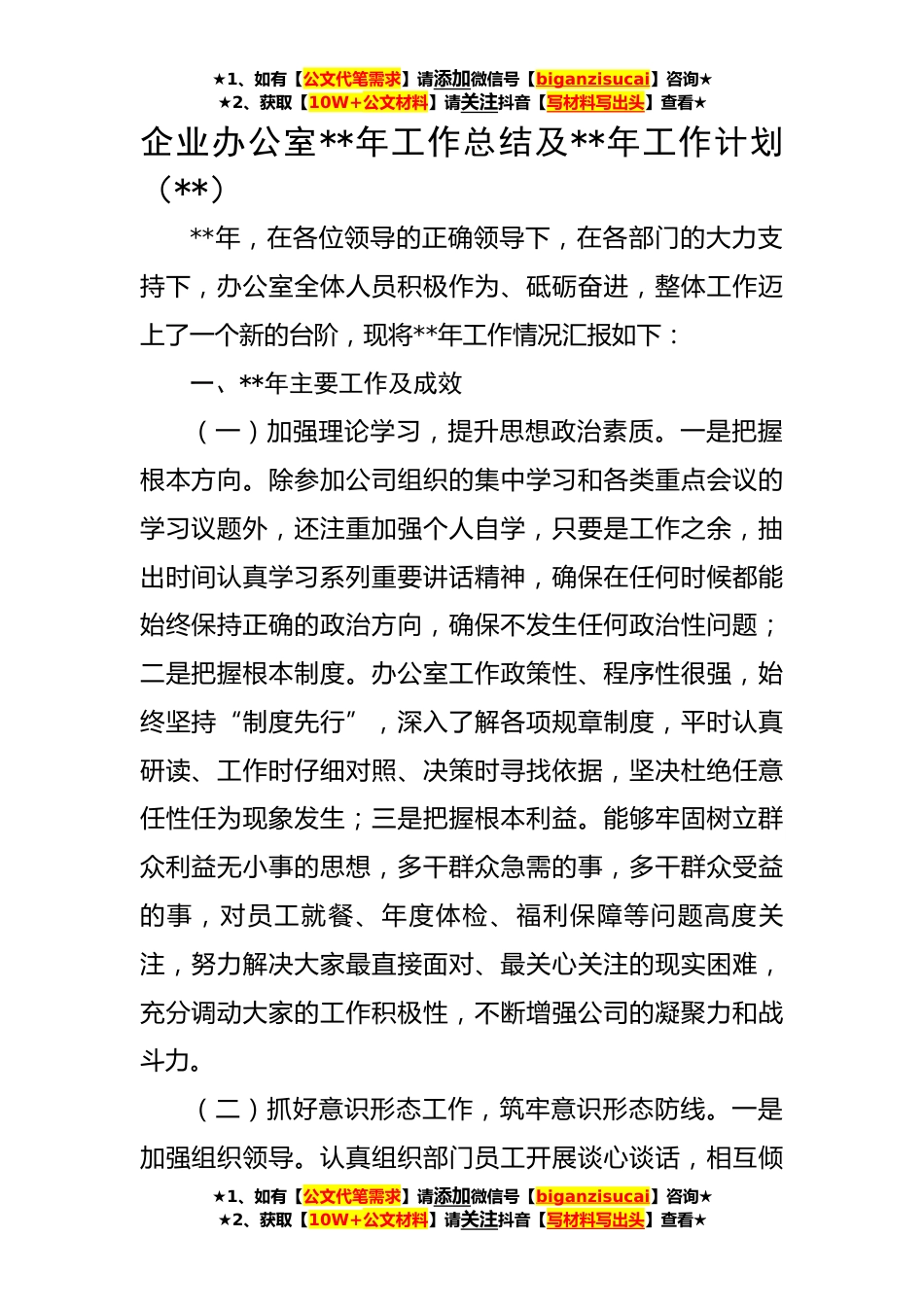 ★1、如有【公文代笔需求】请添加微信号【biganzisucai】咨询★
★2、获取【10W+公文材料】请关注抖音【写材料写出头】查看★

企业办公室**年工作总结及**年工作计划（**）

**年，在各位领导的正确领导下，在各部门的大力支持下，办公室全体人员积极作为、砥砺奋进，整体工作迈上了一个新的台阶，现将**年工作情况汇报如下：

一、**年主要工作及成效

（一）加强理论学习，提升思想政治素质。一是把握根本方向。除参加公司组织的集中学习和各类重点会议的学习议题外，还注重加强个人自学，只要是工作之余，抽出时间认真学习系列重要讲话精神，确保在任何时候都能始终保持正确的政治方向，确保不发生任何政治性问题；二是把握根本制度。办公室工作政策性、程序性很强，始终坚持“制度先行”，深入了解各项规章制度，平时认真研读、工作时仔细对照、决策时寻找依据，坚决杜绝任意任性任为现象发生；三是把握根本利益。能够牢固树立群众利益无小事的思想，多干群众急需的事，多干群众受益的事，对员工就餐、年度体检、福利保障等问题高度关注，努力解决大家最直接面对、最关心关注的现实困难，充分调动大家的工作积极性，不断增强公司的凝聚力和战斗力。

（二）抓好意识形态工作，筑牢意识形态防线。一是加强组织领导。认真组织部门员工开展谈心谈话，相互倾

★1、如有【公文代笔需求】请添加微信号【biganzisucai】咨询★
★2、获取【10W+公文材料】请关注抖音【写材料写出头】查看★